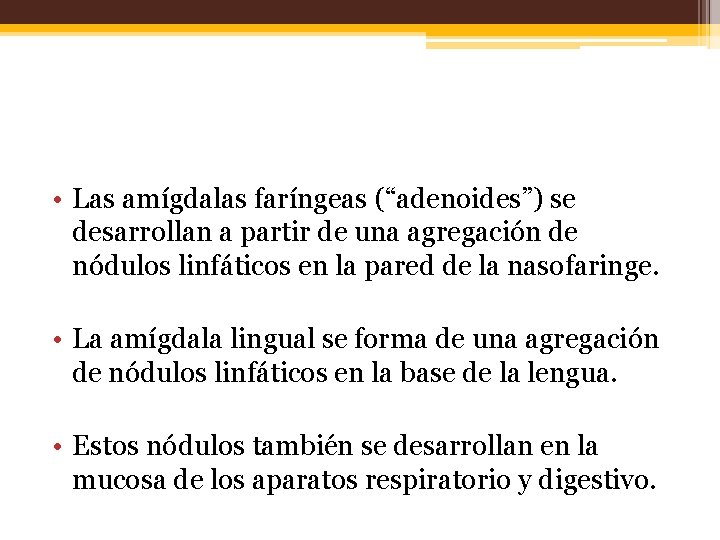 • Las amígdalas faríngeas (“adenoides”) se desarrollan a partir de una agregación de nódulos linfáticos en la pared de la nasofaringe.

• La amígdala lingual se forma de una agregación de nódulos linfáticos en la base de la lengua.

• Estos nódulos también se desarrollan en la mucosa de los aparatos respiratorio y digestivo.